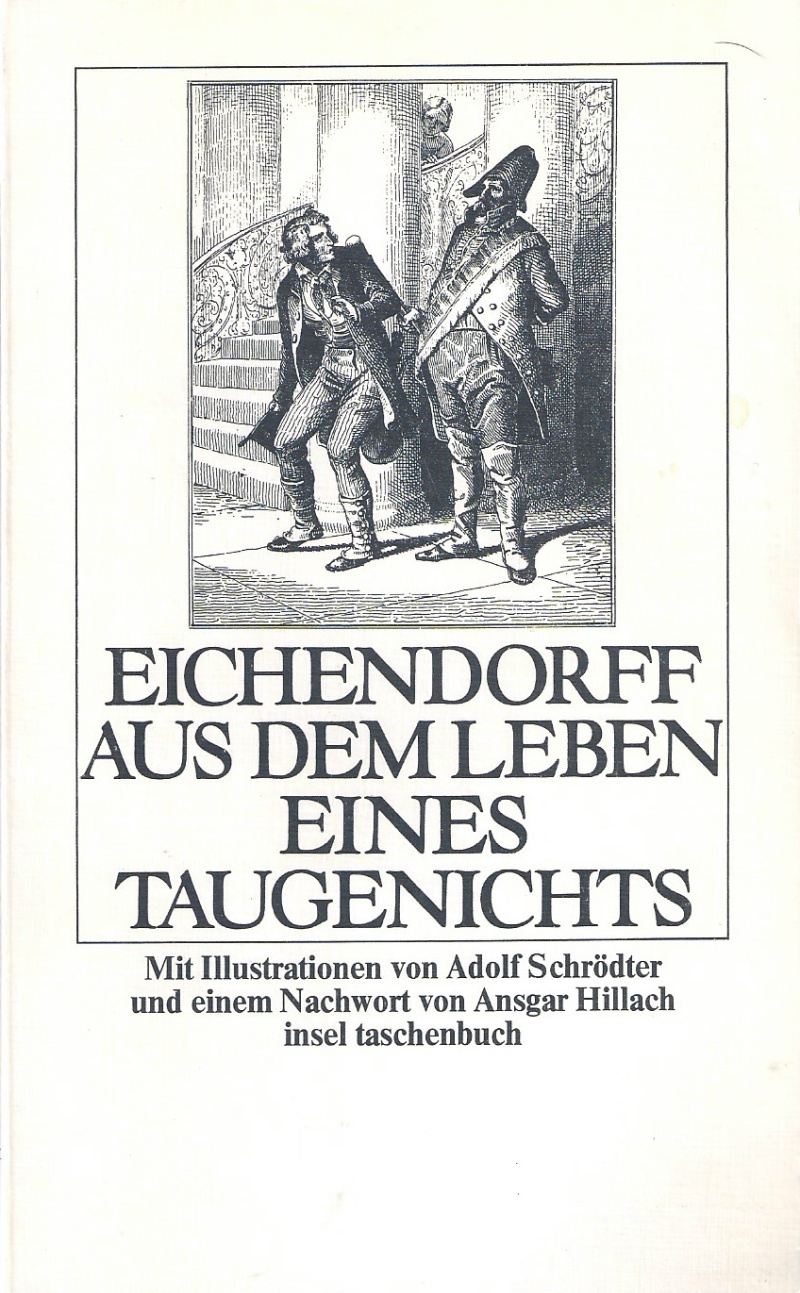 EICHENDORFF
AUS DEM LEBEN
EINES
TAUGENICHTS

Mit Illustrationen von Adolf Schrödter
und einem Nachwort von Ansgar Hillach
insel taschenbuch